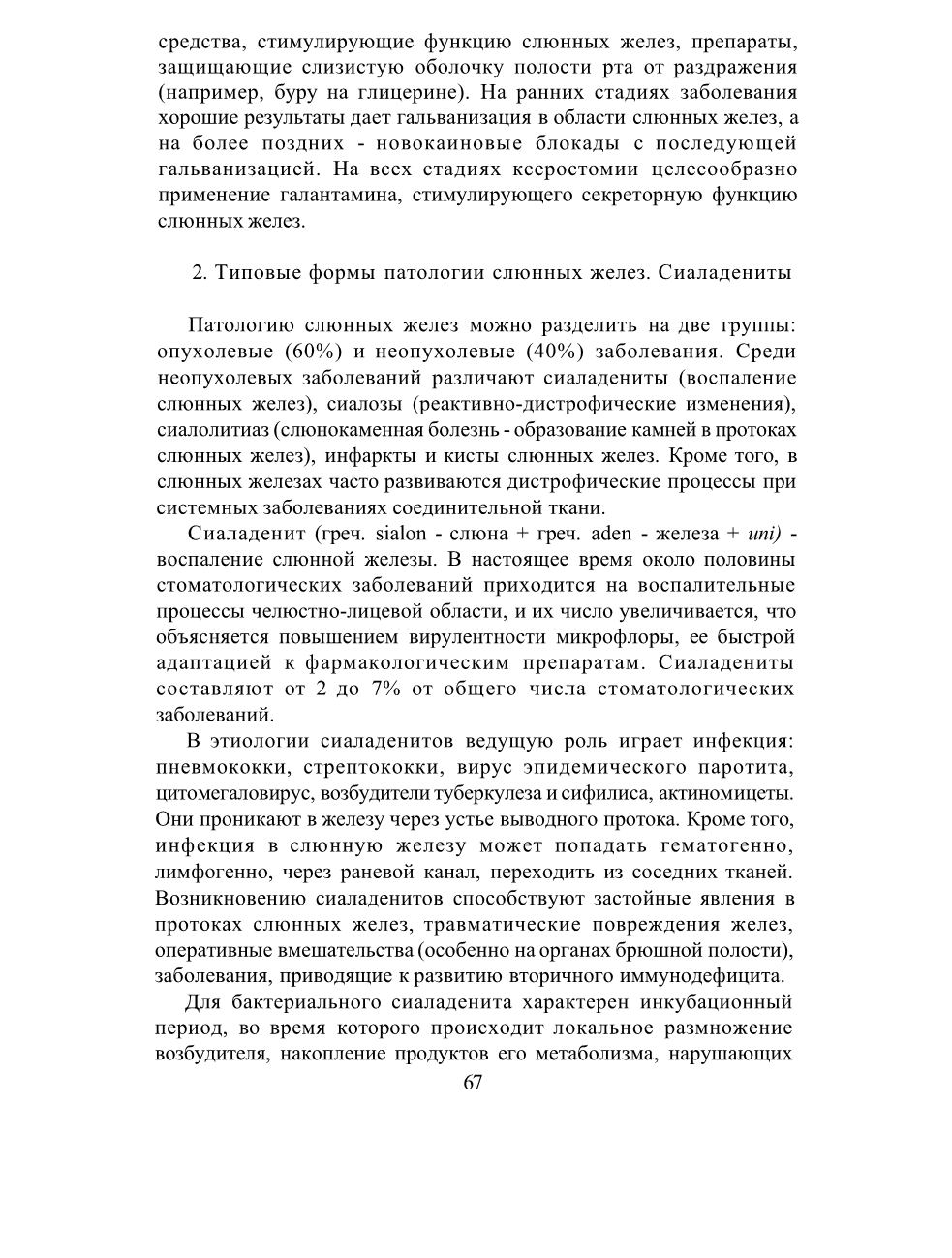 средства, стимулирующие функцию слюнных желез, препараты, защищающие слизистую оболочку полости рта от раздражения (например, буру на глицерине). На ранних стадиях заболевания хорошие результаты дает гальванизация в области слюнных желез, а на более поздних - новокаиновые блокады с последующей гальванизацией. На всех стадиях ксеростомии целесообразно применение галантамина, стимулирующего секреторную функцию слюнных желез.

2. Типовые формы патологии слюнных желез. Сиаладениты

Патологию слюнных желез можно разделить на две группы: опухолевые (60%) и неопухолевые (40%) заболевания. Среди неопухолевых заболеваний различают сиаладениты (воспаление слюнных желез), сиалозы (реактивно-дистрофические изменения), сиалолитиаз (слюнокаменная болезнь - образование камней в протоках слюнных желез), инфаркты и кисты слюнных желез. Кроме того, в слюнных железах часто развиваются дистрофические процессы при системных заболеваниях соединительной ткани.

Сиаладенит (греч. sialon - слюна + греч. aden - железа + uni) - воспаление слюнной железы. В настоящее время около половины стоматологических заболеваний приходится на воспалительные процессы челюстно-лицевой области, и их число увеличивается, что объясняется повышением вирулентности микрофлоры, ее быстрой адаптацией к фармакологическим препаратам. Сиаладениты составляют от 2 до 7% от общего числа стоматологических заболеваний.

В этиологии сиаладенитов ведущую роль играет инфекция: пневмококки, стрептококки, вирус эпидемического паротита, цитомегаловирус, возбудители туберкулеза и сифилиса, актиномицеты. Они проникают в железу через устье выводного протока. Кроме того, инфекция в слюнную железу может попадать гематогенно, лимфогенно, через раневой канал, переходить из соседних тканей. Возникновению сиаладенитов способствуют застойные явления в протоках слюнных желез, травматические повреждения желез, оперативные вмешательства (особенно на органах брюшной полости), заболевания, приводящие к развитию вторичного иммунодефицита.

Для бактериального сиаладенита характерен инкубационный период, во время которого происходит локальное размножение возбудителя, накопление продуктов его метаболизма, нарушающих

67